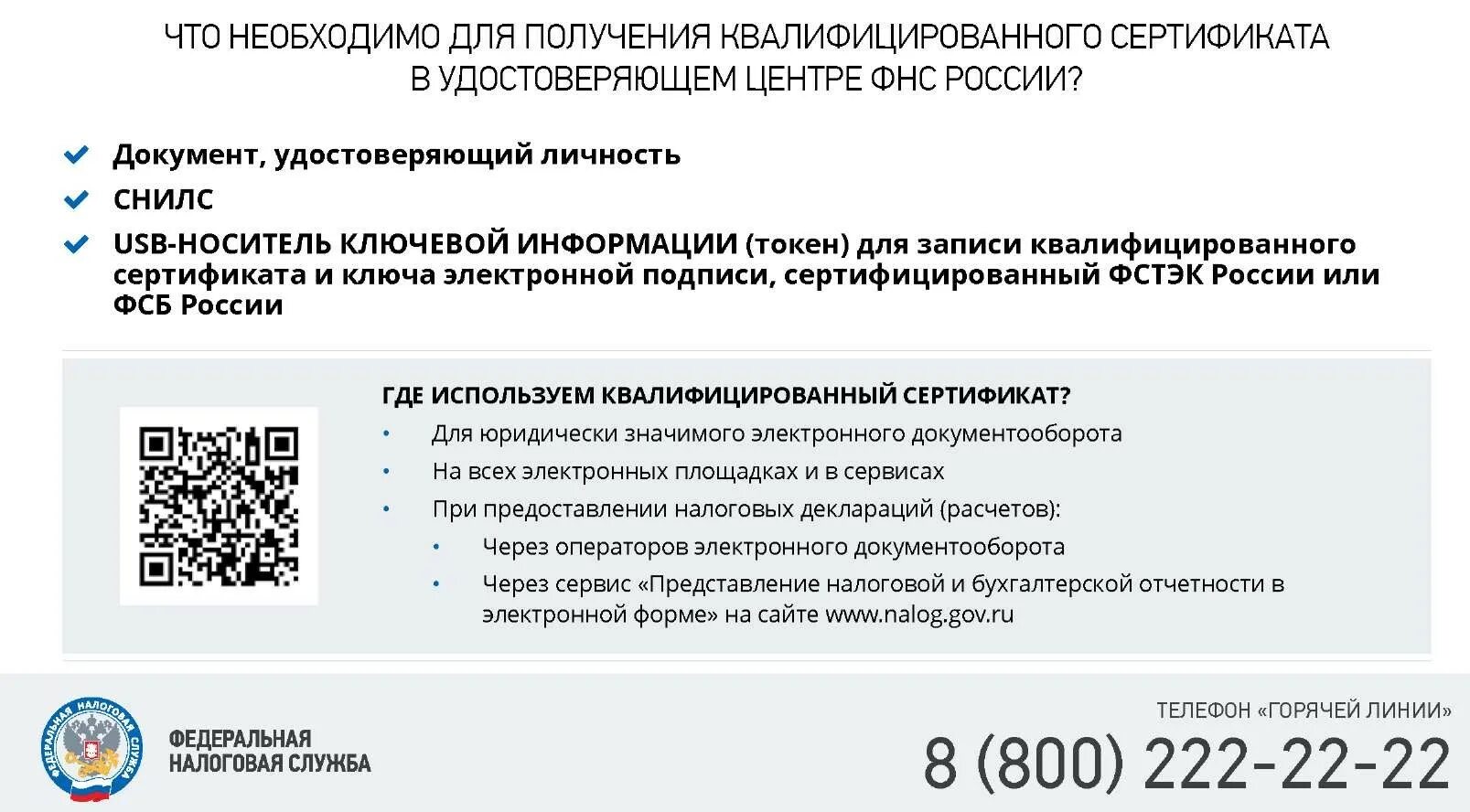 ЧТО НЕОБХОДИМО ДЛЯ ПОЛУЧЕНИЯ КВАЛИФИЦИРОВАННОГО СЕРТИФИКАТА В УДОСТОВЕРЯЮЩЕМ ЦЕНТРЕ ФНС РОССИИ?

Документ, удостоверяющий личность

СНИЛС

USB-НОСИТЕЛЬ КЛЮЧЕВОЙ ИНФОРМАЦИИ (токен) для записи квалифицированного сертификата и ключа электронной подписи, сертифицированный ФСТЭК России или ФСБ России

ГДЕ ИСПОЛЬЗУЕМ КВАЛИФИЦИРОВАННЫЙ СЕРТИФИКАТ?

• Для юридически значимого электронного документооборота
• На всех электронных площадках и в сервисах
• При предоставлении налоговых деклараций (расчетов):
• Через операторов электронного документооборота
• Через сервис «Представление налоговой и бухгалтерской отчетности в электронной форме» на сайте www.nalog.gov.ru

ФЕДЕРАЛЬНАЯ НАЛОГОВАЯ СЛУЖБА

ФЕДЕРАЛЬНАЯ НАЛОГОВАЯ СЛУЖБА

ТЕЛЕФОН «ГОРЯЧЕЙ ЛИНИИ»
8 (800) 222-22-22